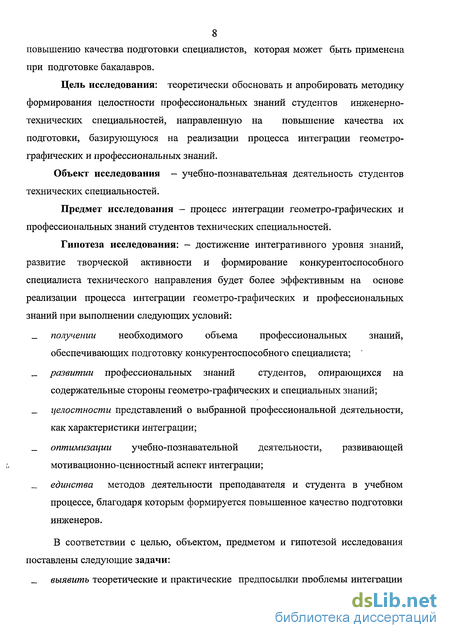 8

повышению качества подготовки специалистов, которая может быть применена при подготовке бакалавров.

Цель исследования: теоретически обосновать и апробировать методику формирования целостности профессиональных знаний студентов инженерно-технических специальностей, направленную на повышение качества их подготовки, базирующуюся на реализации процесса интеграции геометро-графических и профессиональных знаний.

Объект исследования – учебно-познавательная деятельность студентов технических специальностей.

Предмет исследования – процесс интеграции геометро-графических и профессиональных знаний студентов технических специальностей.

Гипотеза исследования: – достижение интегративного уровня знаний, развитие творческой активности и формирование конкурентоспособного специалиста технического направления будет более эффективным на основе реализации процесса интеграции геометро-графических и профессиональных знаний при выполнении следующих условий:

– получении необходимого объема профессиональных знаний, обеспечивающих подготовку конкурентоспособного специалиста;

– развитии профессиональных знаний студентов, опирающихся на содержательные стороны геометро-графических и специальных знаний;

– целостности представлений о выбранной профессиональной деятельности, как характеристики интеграции;

– оптимизации учебно-познавательной деятельности, развивающей мотивационно-ценностный аспект интеграции;

– единства методов деятельности преподавателя и студента в учебном процессе, благодаря которым формируется повышенное качество подготовки инженеров.

В соответствии с целью, объектом, предметом и гипотезой исследования поставлены следующие задачи:

– выявить теоретические и практические предпосылки проблемы интеграции

dsLib.net
библиотека диссертаций